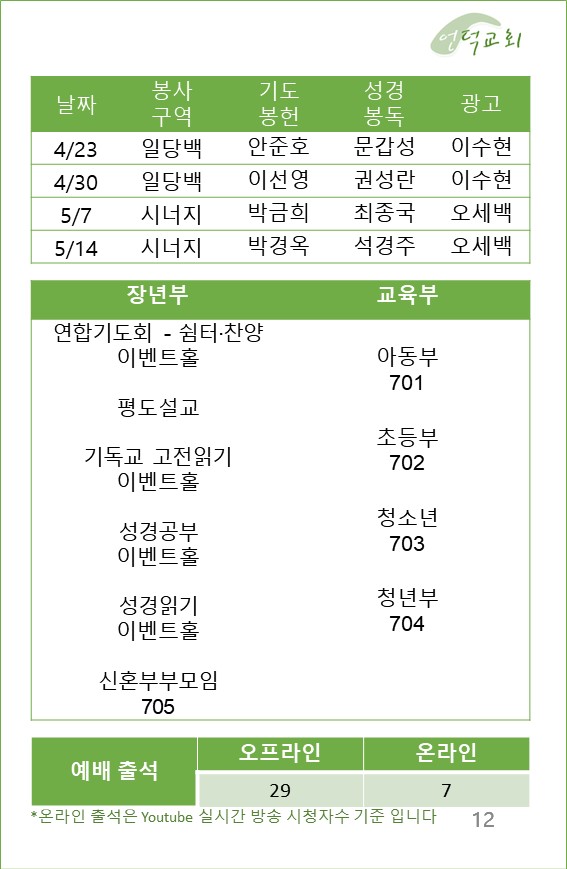 언덕교회

| 날짜 | 봉사 구역 | 기도 봉헌 | 성경 봉독 | 광고 |
|---|---|---|---|---|
| 4/23 | 일당백 | 안준호 | 문갑성 | 이수현 |
| 4/30 | 일당백 | 이선영 | 권성란 | 이수현 |
| 5/7 | 시너지 | 박금희 | 최종국 | 오세백 |
| 5/14 | 시너지 | 박경옥 | 석경주 | 오세백 |

장년부

연합기도회 - 쉼터·찬양
이벤트홀

평도설교

기독교 고전읽기
이벤트홀

성경공부
이벤트홀

성경읽기
이벤트홀

신혼부부모임
705

교육부

아동부
701

초등부
702

청소년
703

청년부
704

| 예배 출석 | 오프라인 | 온라인 |
|---|---|---|
| | 29 | 7 |

*온라인 출석은 Youtube 실시간 방송 시청자수 기준 입니다

12